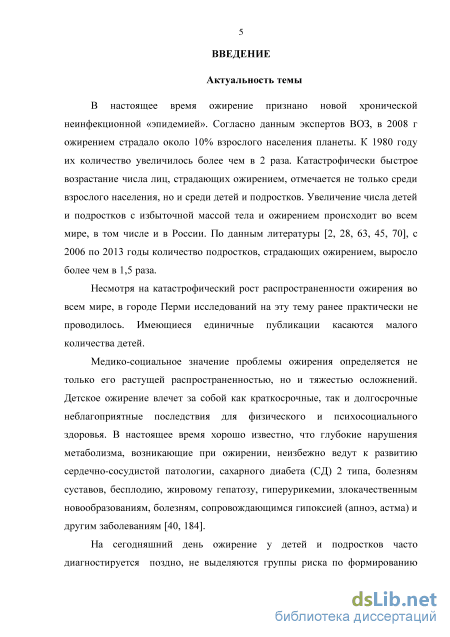 5

ВВЕДЕНИЕ

Актуальность темы

В настоящее время ожирение признано новой хронической неинфекционной «эпидемией». Согласно данным экспертов ВОЗ, в 2008 г ожирением страдало около 10% взрослого населения планеты. К 1980 году их количество увеличилось более чем в 2 раза. Катастрофически быстрое возрастание числа лиц, страдающих ожирением, отмечается не только среди взрослого населения, но и среди детей и подростков. Увеличение числа детей и подростков с избыточной массой тела и ожирением происходит во всем мире, в том числе и в России. По данным литературы [2, 28, 63, 45, 70], с 2006 по 2013 годы количество подростков, страдающих ожирением, выросло более чем в 1,5 раза.

Несмотря на катастрофический рост распространенности ожирения во всем мире, в городе Перми исследований на эту тему ранее практически не проводилось. Имеющиеся единичные публикации касаются малого количества детей.

Медико-социальное значение проблемы ожирения определяется не только его растущей распространенностью, но и тяжестью осложнений. Детское ожирение влечет за собой как краткосрочные, так и долгосрочные неблагоприятные последствия для физического и психосоциального здоровья. В настоящее время хорошо известно, что глубокие нарушения метаболизма, возникающие при ожирении, неизбежно ведут к развитию сердечно-сосудистой патологии, сахарного диабета (СД) 2 типа, болезням суставов, бесплодию, жировому гепатозу, гиперурикемии, злокачественным новообразованиям, болезням, сопровождающимся гипоксией (апноэ, астма) и другим заболеваниям [40, 184].

На сегодняшний день ожирение у детей и подростков часто диагностируется поздно, не выделяются группы риска по формированию

dsLib.net
библиотека диссертаций